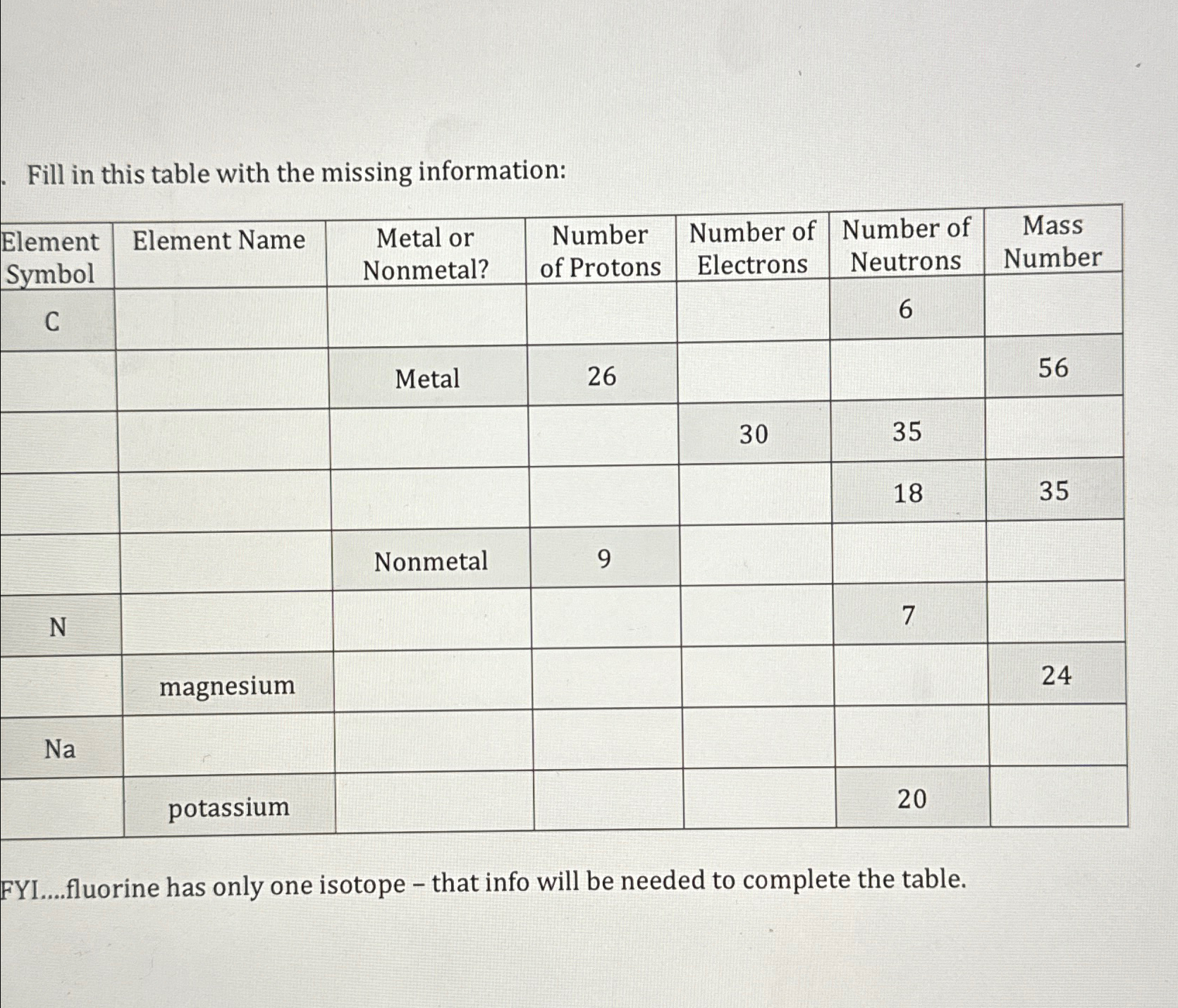 . Fill in this table with the missing information:

| Element Symbol | Element Name | Metal or Nonmetal? | Number of Protons | Number of Electrons | Number of Neutrons | Mass Number |
|---|---|---|---|---|---|---|
| C | | | | | 6 | |
| | | Metal | 26 | | | 56 |
| | | | | 30 | 35 | |
| | | | | | 18 | 35 |
| | | Nonmetal | 9 | | | |
| N | | | | | 7 | |
| | magnesium | | | | | 24 |
| Na | | | | | | |
| | potassium | | | | 20 | |

FYI....fluorine has only one isotope – that info will be needed to complete the table.